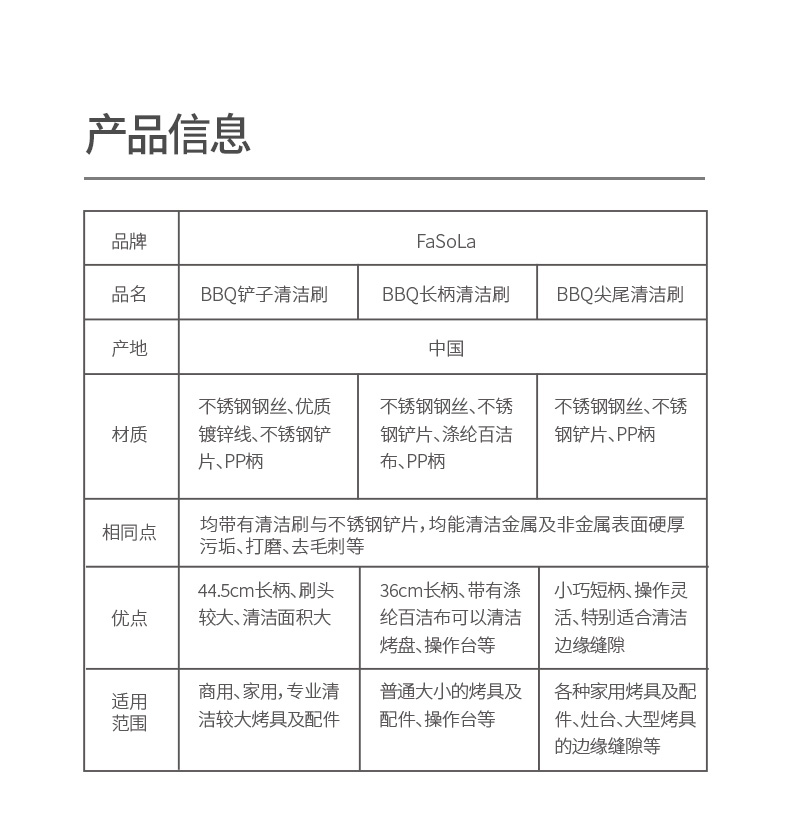 产品信息

| 品牌 | FaSoLa | | |
|---|---|---|---|
| 品名 | BBQ铲子清洁刷 | BBQ长柄清洁刷 | BBQ尖尾清洁刷 |
| 产地 | 中国 | | |
| 材质 | 不锈钢钢丝、优质镀锌线、不锈钢铲片、PP柄 | 不锈钢钢丝、不锈钢铲片、涤纶百洁布、PP柄 | 不锈钢钢丝、不锈钢铲片、PP柄 |
| 相同点 | 均带有清洁刷与不锈钢铲片，均能清洁金属及非金属表面硬厚污垢、打磨、去毛刺等 | | |
| 优点 | 44.5cm长柄、刷头较大、清洁面积大 | 36cm长柄、带有涤纶百洁布可以清洁烤盘、操作台等 | 小巧短柄、操作灵活、特别适合清洁边缘缝隙 |
| 适用范围 | 商用、家用，专业清洁较大烤具及配件 | 普通大小的烤具及配件、操作台等 | 各种家用烤具及配件、灶台、大型烤具的边缘缝隙等 |